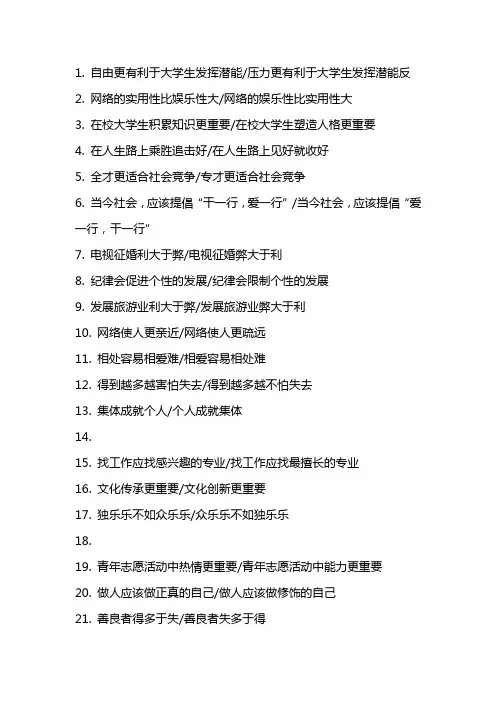 1. 自由更有利于大学生发挥潜能/压力更有利于大学生发挥潜能反

2. 网络的实用性比娱乐性大/网络的娱乐性比实用性大

3. 在校大学生积累知识更重要/在校大学生塑造人格更重要

4. 在人生路上乘胜追击好/在人生路上见好就收好

5. 全才更适合社会竞争/专才更适合社会竞争

6. 当今社会，应该提倡“干一行，爱一行”/当今社会，应该提倡“爱一行，干一行”

7. 电视征婚利大于弊/电视征婚弊大于利

8. 纪律会促进个性的发展/纪律会限制个性的发展

9. 发展旅游业利大于弊/发展旅游业弊大于利

10. 网络使人更亲近/网络使人更疏远

11. 相处容易相爱难/相爱容易相处难

12. 得到越多越害怕失去/得到越多越不怕失去

13. 集体成就个人/个人成就集体

14.

15. 找工作应找感兴趣的专业/找工作应找最擅长的专业

16. 文化传承更重要/文化创新更重要

17. 独乐乐不如众乐乐/众乐乐不如独乐乐

18.

19. 青年志愿活动中热情更重要/青年志愿活动中能力更重要

20. 做人应该做正真的自己/做人应该做修饰的自己

21. 善良者得多于失/善良者失多于得